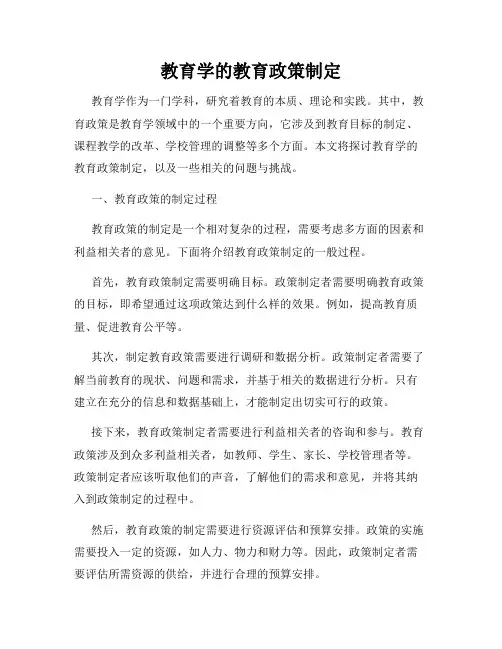 教育学的教育政策制定

教育学作为一门学科，研究着教育的本质、理论和实践。其中，教育政策是教育学领域中的一个重要方向，它涉及到教育目标的制定、课程教学的改革、学校管理的调整等多个方面。本文将探讨教育学的教育政策制定，以及一些相关的问题与挑战。

一、教育政策的制定过程

教育政策的制定是一个相对复杂的过程，需要考虑多方面的因素和利益相关者的意见。下面将介绍教育政策制定的一般过程。

首先，教育政策制定需要明确目标。政策制定者需要明确教育政策的目标，即希望通过这项政策达到什么样的效果。例如，提高教育质量、促进教育公平等。

其次，制定教育政策需要进行调研和数据分析。政策制定者需要了解当前教育的现状、问题和需求，并基于相关的数据进行分析。只有建立在充分的信息和数据基础上，才能制定出切实可行的政策。

接下来，教育政策制定者需要进行利益相关者的咨询和参与。教育政策涉及到众多利益相关者，如教师、学生、家长、学校管理者等。政策制定者应该听取他们的声音，了解他们的需求和意见，并将其纳入到政策制定的过程中。

然后，教育政策的制定需要进行资源评估和预算安排。政策的实施需要投入一定的资源，如人力、物力和财力等。因此，政策制定者需要评估所需资源的供给，并进行合理的预算安排。